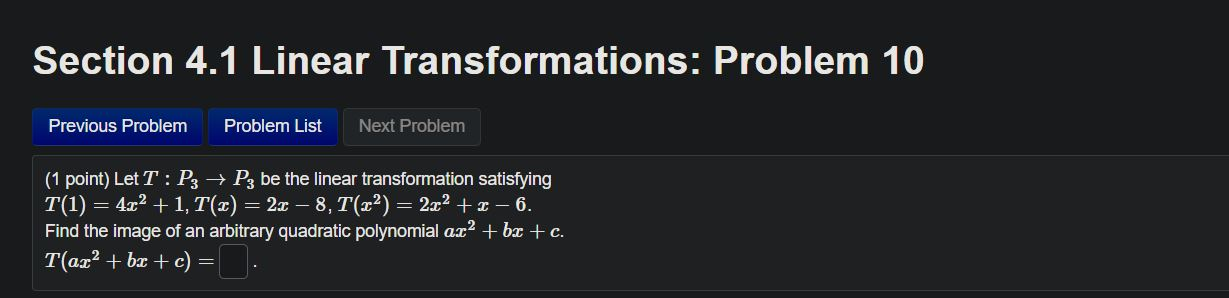 Section 4.1 Linear Transformations: Problem 10

Previous Problem Problem List Next Problem

(1 point) Let $T : P_3 \to P_3$ be the linear transformation satisfying
$T(1) = 4x^2 + 1, T(x) = 2x - 8, T(x^2) = 2x^2 + x - 6.$
Find the image of an arbitrary quadratic polynomial $ax^2 + bx + c$.
$T(ax^2 + bx + c) =$ .